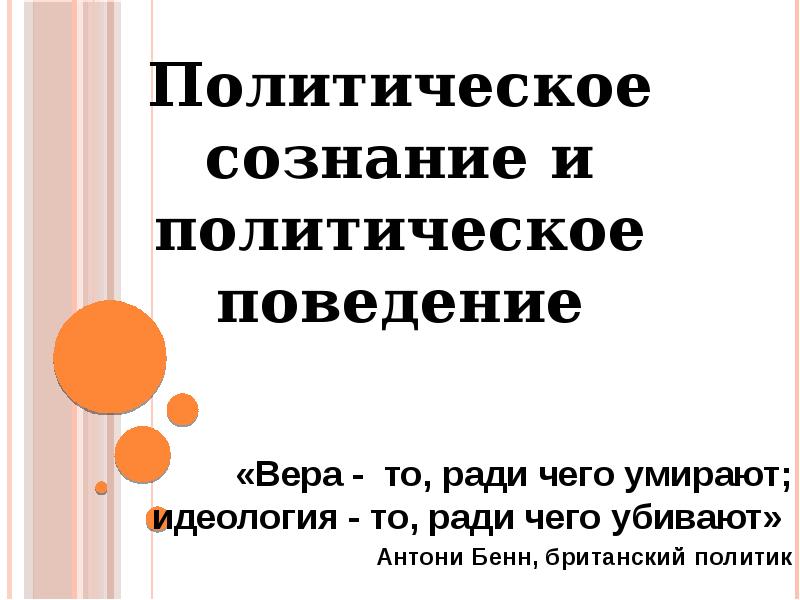 Политическое сознание и политическое поведение

«Вера - то, ради чего умирают; идеология - то, ради чего убивают»

Антони Бенн, британский политик